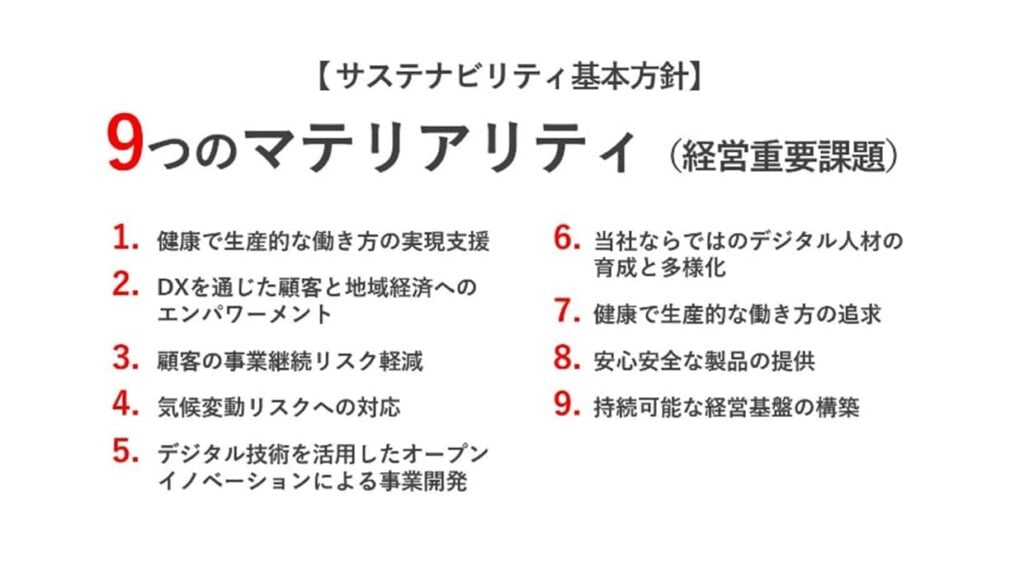 【サステナビリティ基本方針】

9つのマテリアリティ（経営重要課題）

1. 健康で生産的な働き方の実現支援
2. DXを通じた顧客と地域経済へのエンパワーメント
3. 顧客の事業継続リスク軽減
4. 気候変動リスクへの対応
5. デジタル技術を活用したオープンイノベーションによる事業開発

6. 当社ならではのデジタル人材の育成と多様化
7. 健康で生産的な働き方の追求
8. 安心安全な製品の提供
9. 持続可能な経営基盤の構築